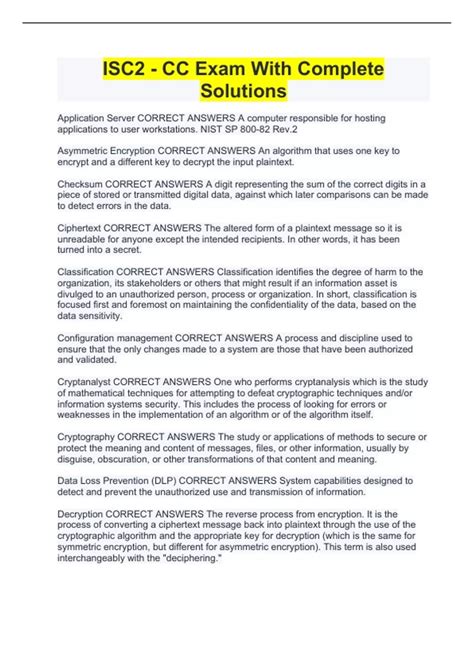 ISC2 - CC Exam With Complete Solutions

Application Server CORRECT ANSWERS A computer responsible for hosting applications to user workstations. NIST SP 800-82 Rev.2

Asymmetric Encryption CORRECT ANSWERS An algorithm that uses one key to encrypt and a different key to decrypt the input plaintext.

Checksum CORRECT ANSWERS A digit representing the sum of the correct digits in a piece of stored or transmitted digital data, against which later comparisons can be made to detect errors in the data.

Ciphertext CORRECT ANSWERS The altered form of a plaintext message so it is unreadable for anyone except the intended recipients. In other words, it has been turned into a secret.

Classification CORRECT ANSWERS Classification identifies the degree of harm to the organization, its stakeholders or others that might result if an information asset is divulged to an unauthorized person, process or organization. In short, classification is focused first and foremost on maintaining the confidentiality of the data, based on the data sensitivity.

Configuration management CORRECT ANSWERS A process and discipline used to ensure that the only changes made to a system are those that have been authorized and validated.

Cryptanalyst CORRECT ANSWERS One who performs cryptanalysis which is the study of mathematical techniques for attempting to defeat cryptographic techniques and/or information systems security. This includes the process of looking for errors or weaknesses in the implementation of an algorithm or of the algorithm itself.

Cryptography CORRECT ANSWERS The study or applications of methods to secure or protect the meaning and content of messages, files, or other information, usually by disguise, obscuration, or other transformations of that content and meaning.

Data Loss Prevention (DLP) CORRECT ANSWERS System capabilities designed to detect and prevent the unauthorized use and transmission of information.

Decryption CORRECT ANSWERS The reverse process from encryption. It is the process of converting a ciphertext message back into plaintext through the use of the cryptographic algorithm and the appropriate key for decryption (which is the same for symmetric encryption, but different for asymmetric encryption). This term is also used interchangeably with the "deciphering."